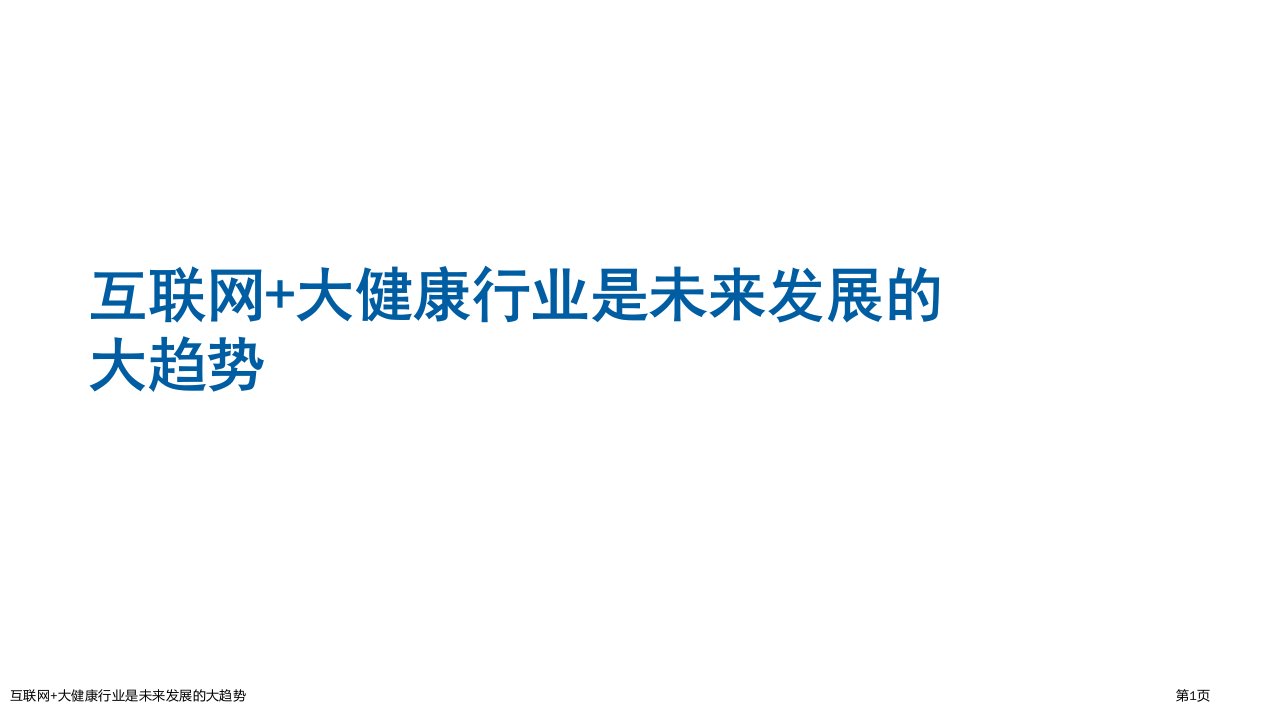 互联网+大健康行业是未来发展的大趋势

互联网+大健康行业是未来发展的大趋势

第1页